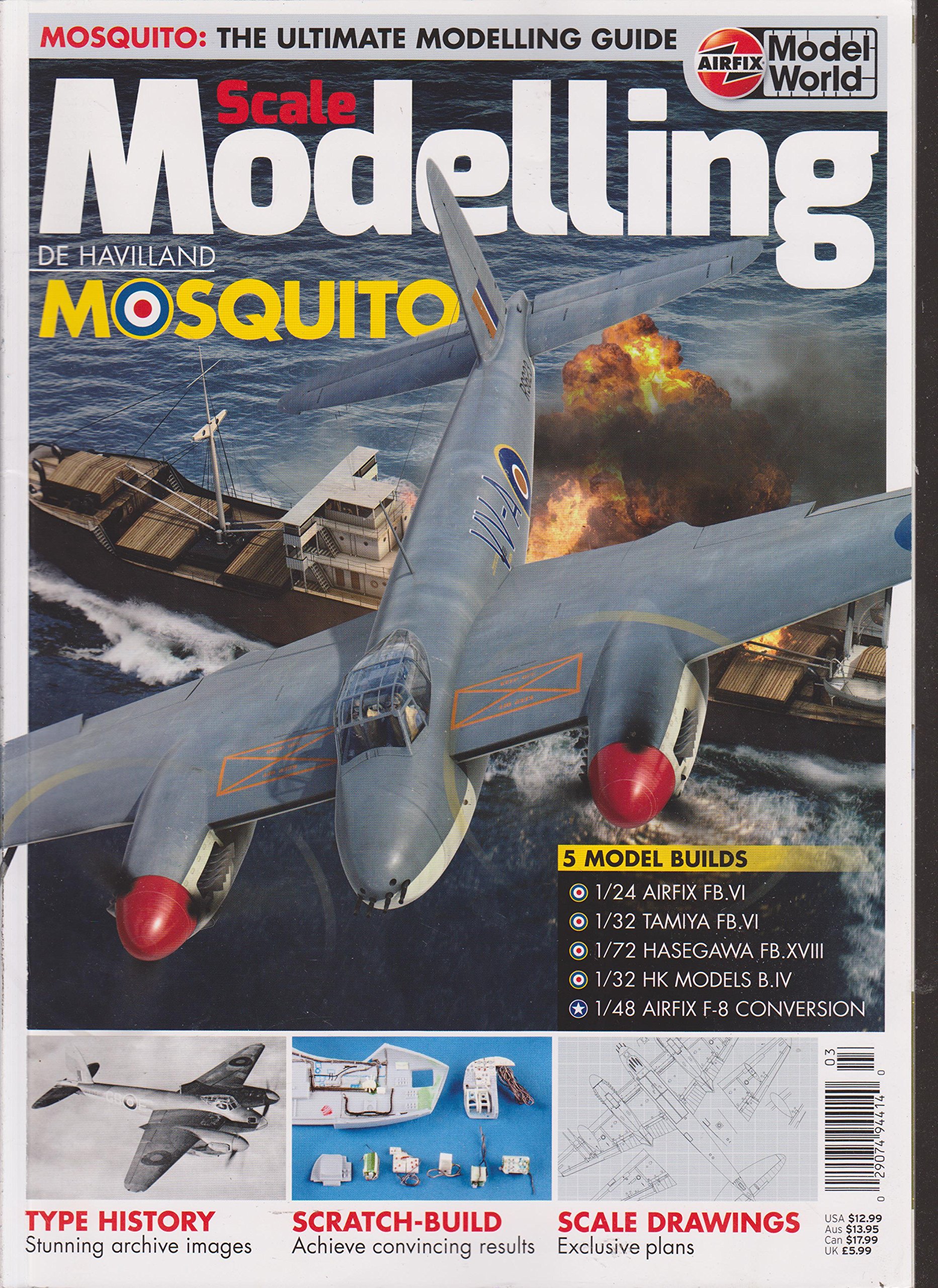 MOSQUITO: THE ULTIMATE MODELLING GUIDE

AIRFIX Model World

Scale Modelling

DE HAVILLAND

MOSQUITO

5 MODEL BUILDS

1/24 AIRFIX FB.VI

1/32 TAMIYA FB.VI

1/72 HASEGAWA FB.XVIII

1/32 HK MODELS B.IV

1/48 AIRFIX F-8 CONVERSION

TYPE HISTORY
Stunning archive images

SCRATCH-BUILD
Achieve convincing results

SCALE DRAWINGS
Exclusive plans

03

0 29074 94414 0

USA $12.99
Aus $13.95
Can $17.99
UK £5.99